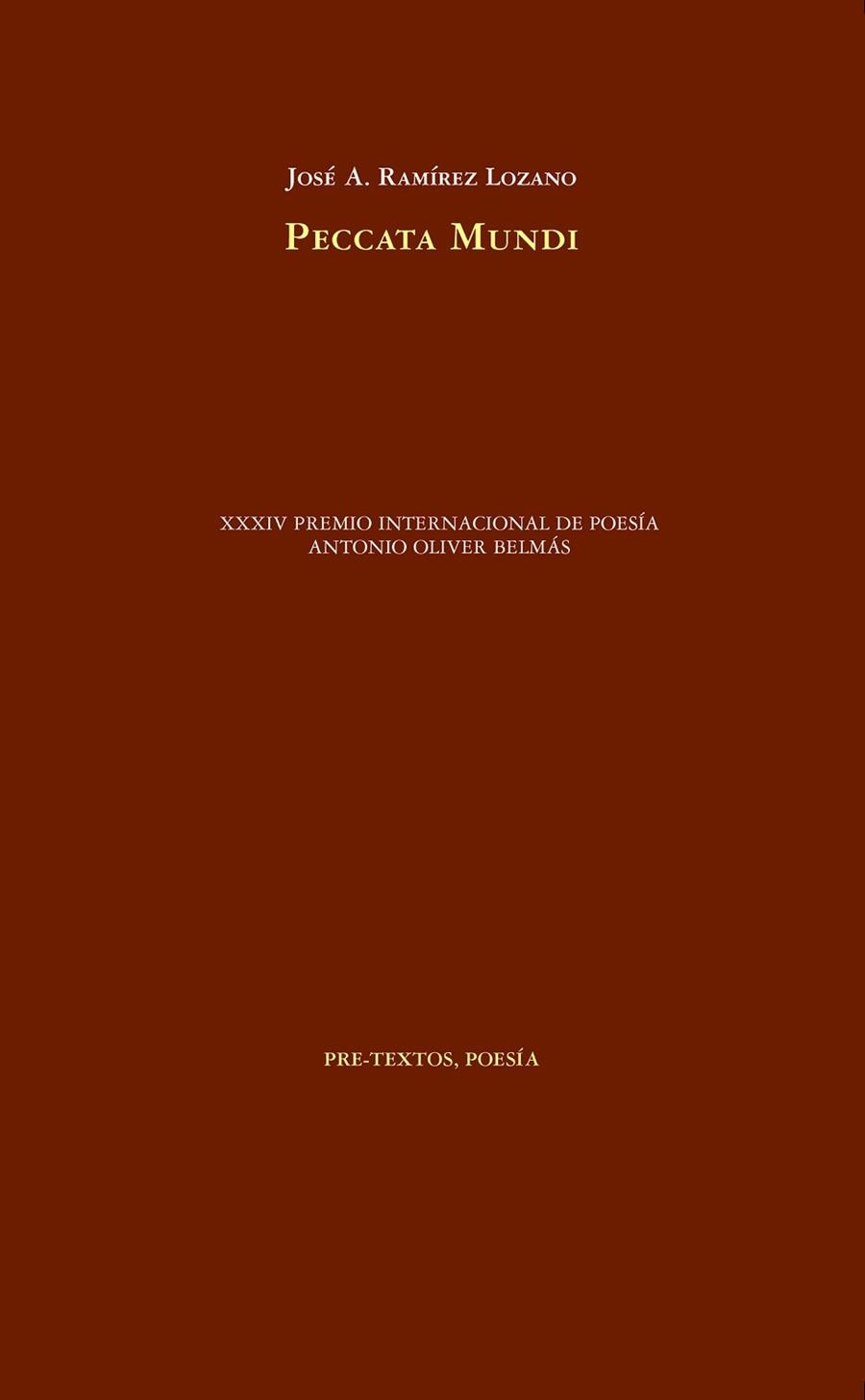 José A. Ramírez Lozano

Peccata Mundi

XXXIV PREMIO INTERNACIONAL DE POESÍA
ANTONIO OLIVER BELMÁS

PRE-TEXTOS, POESÍA